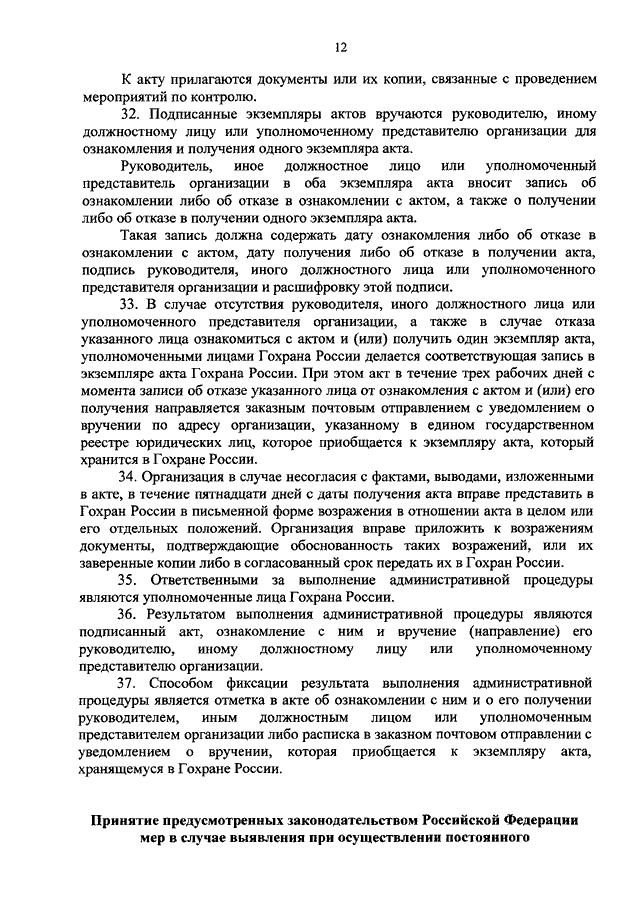 12

К акту прилагаются документы или их копии, связанные с проведением мероприятий по контролю.

32. Подписанные экземпляры актов вручаются руководителю, иному должностному лицу или уполномоченному представителю организации для ознакомления и получения одного экземпляра акта.

Руководитель, иное должностное лицо или уполномоченный представитель организации в оба экземпляра акта вносит запись об ознакомлении либо об отказе в ознакомлении с актом, а также о получении либо об отказе в получении одного экземпляра акта.

Такая запись должна содержать дату ознакомления либо об отказе в ознакомлении с актом, дату получения либо об отказе в получении акта, подпись руководителя, иного должностного лица или уполномоченного представителя организации и расшифровку этой подписи.

33. В случае отсутствия руководителя, иного должностного лица или уполномоченного представителя организации, а также в случае отказа указанного лица ознакомиться с актом и (или) получить один экземпляр акта, уполномоченными лицами Гохрана России делается соответствующая запись в экземпляре акта Гохрана России. При этом акт в течение трех рабочих дней с момента записи об отказе указанного лица от ознакомления с актом и (или) его получения направляется заказным почтовым отправлением с уведомлением о вручении по адресу организации, указанному в едином государственном реестре юридических лиц, которое приобщается к экземпляру акта, который хранится в Гохране России.

34. Организация в случае несогласия с фактами, выводами, изложенными в акте, в течение пятнадцати дней с даты получения акта вправе представить в Гохран России в письменной форме возражения в отношении акта в целом или его отдельных положений. Организация вправе приложить к возражениям документы, подтверждающие обоснованность таких возражений, или их заверенные копии либо в согласованный срок передать их в Гохран России.

35. Ответственными за выполнение административной процедуры являются уполномоченные лица Гохрана России.

36. Результатом выполнения административной процедуры являются подписанный акт, ознакомление с ним и вручение (направление) его руководителю, иному должностному лицу или уполномоченному представителю организации.

37. Способом фиксации результата выполнения административной процедуры является отметка в акте об ознакомлении с ним и о его получении руководителем, иным должностным лицом или уполномоченным представителем организации либо расписка в заказном почтовом отправлении с уведомлением о вручении, которая приобщается к экземпляру акта, хранящемуся в Гохране России.

Принятие предусмотренных законодательством Российской Федерации мер в случае выявления при осуществлении постоянного